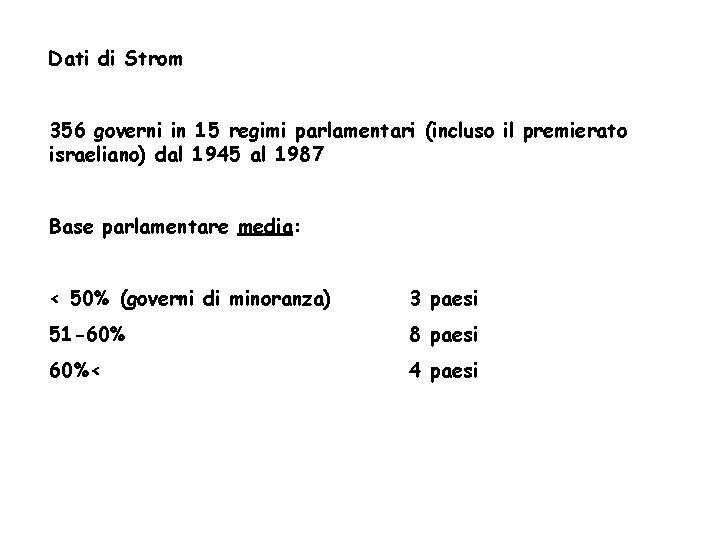 Dati di Strom

356 governi in 15 regimi parlamentari (incluso il premierato israeliano) dal 1945 al 1987

Base parlamentare media:

< 50% (governi di minoranza) 3 paesi

51-60% 8 paesi

60%< 4 paesi